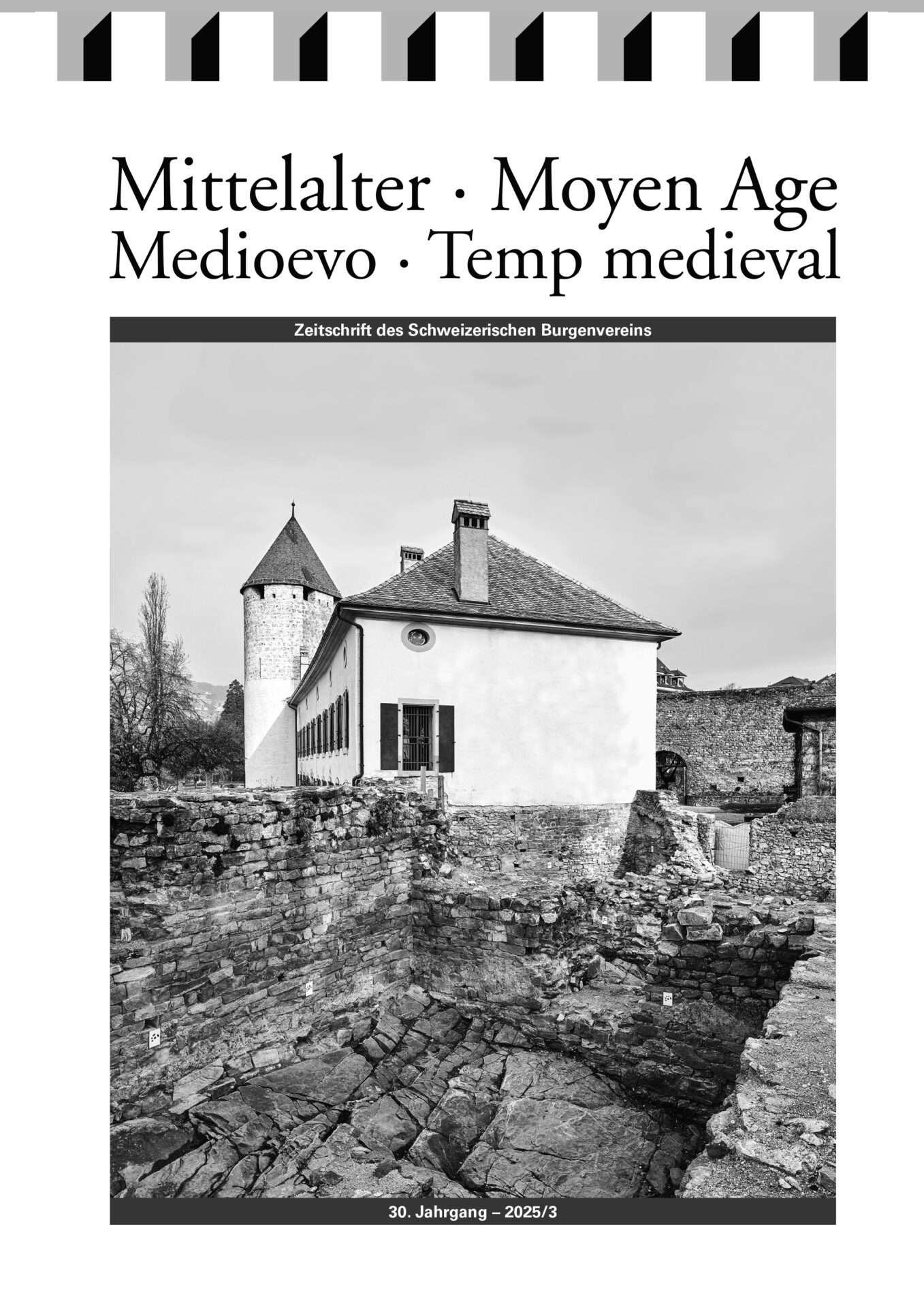 Mittelalter · Moyen Age
Medioevo · Temp medieval

Zeitschrift des Schweizerischen Burgenvereins

30. Jahrgang – 2025/3